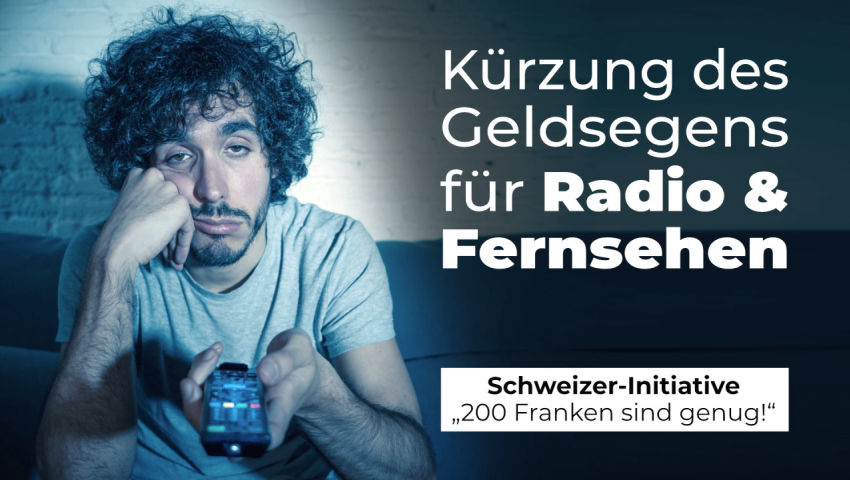 Kürzung des Geldsegens für Radio & Fernsehen

Schweizer-Initiative
„200 Franken sind genug!“